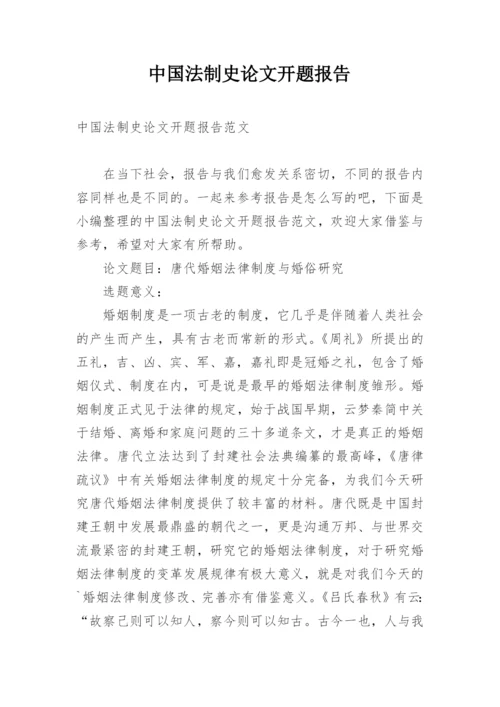 中国法制史论文开题报告

中国法制史论文开题报告范文

在当下社会，报告与我们愈发关系密切，不同的报告内容同样也是不同的。一起来参考报告是怎么写的吧，下面是小编整理的中国法制史论文开题报告范文，欢迎大家借鉴与参考，希望对大家有所帮助。

论文题目：唐代婚姻法律制度与婚俗研究

选题意义：

婚姻制度是一项古老的制度，它几乎是伴随着人类社会的产生而产生，具有古老而常新的形式。《周礼》所提出的五礼，吉、凶、宾、军、嘉，嘉礼即是冠婚之礼，包含了婚姻仪式、制度在内，可是说是最早的婚姻法律制度雏形。婚姻制度正式见于法律的规定，始于战国早期，云梦秦简中关于结婚、离婚和家庭问题的三十多道条文，才是真正的婚姻法律。唐代立法达到了封建社会法典编纂的最高峰，《唐律疏议》中有关婚姻法律制度的规定十分完备，为我们今天研究唐代婚姻法律制度提供了较丰富的材料。唐代既是中国封建王朝中发展最鼎盛的朝代之一，更是沟通万邦、与世界交流最紧密的封建王朝，研究它的婚姻法律制度，对于研究婚姻法律制度的变革发展规律有极大意义，就是对我们今天的`婚姻法律制度修改、完善亦有借鉴意义。《吕氏春秋》有云：“故察己则可以知人，察今则可以知古。古今一也，人与我